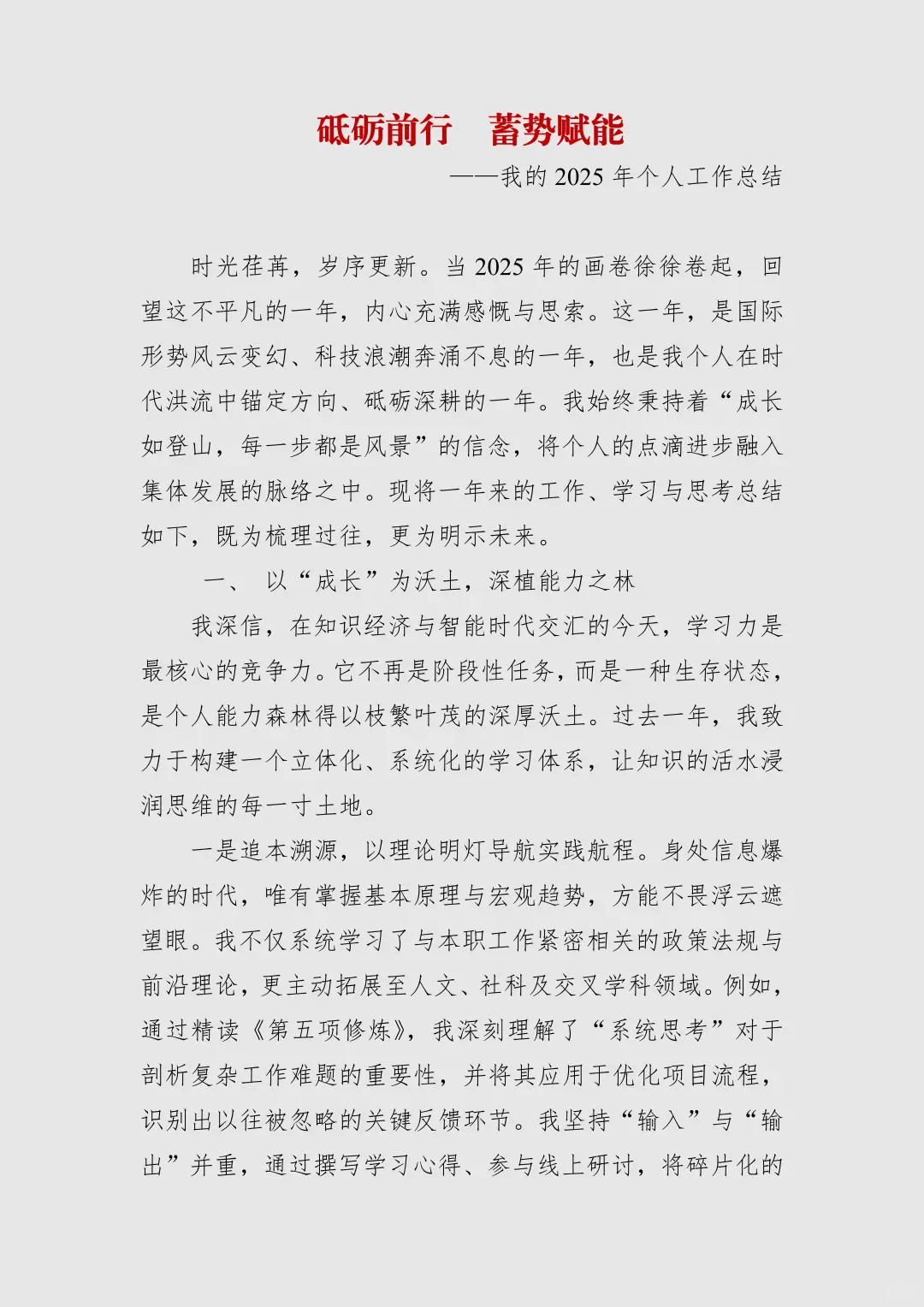 砥砺前行　蓄势赋能

——我的 2025 年个人工作总结

时光荏苒，岁序更新。当 2025 年的画卷徐徐卷起，回望这不平凡的一年，内心充满感慨与思索。这一年，是国际形势风云变幻、科技浪潮奔涌不息的一年，也是我个人在时代洪流中锚定方向、砥砺深耕的一年。我始终秉持着“成长如登山，每一步都是风景”的信念，将个人的点滴进步融入集体发展的脉络之中。现将一年来的工作、学习与思考总结如下，既为梳理过往，更为明示未来。

一、　以“成长”为沃土，深植能力之林

我深信，在知识经济与智能时代交汇的今天，学习力是最核心的竞争力。它不再是阶段性任务，而是一种生存状态，是个人能力森林得以枝繁叶茂的深厚沃土。过去一年，我致力于构建一个立体化、系统化的学习体系，让知识的活水浸润思维的每一寸土地。

一是追本溯源，以理论明灯导航实践航程。身处信息爆炸的时代，唯有掌握基本原理与宏观趋势，方能不畏浮云遮望眼。我不仅系统学习了与本职工作紧密相关的政策法规与前沿理论，更主动拓展至人文、社科及交叉学科领域。例如，通过精读《第五项修炼》，我深刻理解了“系统思考”对于剖析复杂工作难题的重要性，并将其应用于优化项目流程，识别出以往被忽略的关键反馈环节。我坚持“输入”与“输出”并重，通过撰写学习心得、参与线上研讨，将碎片化的